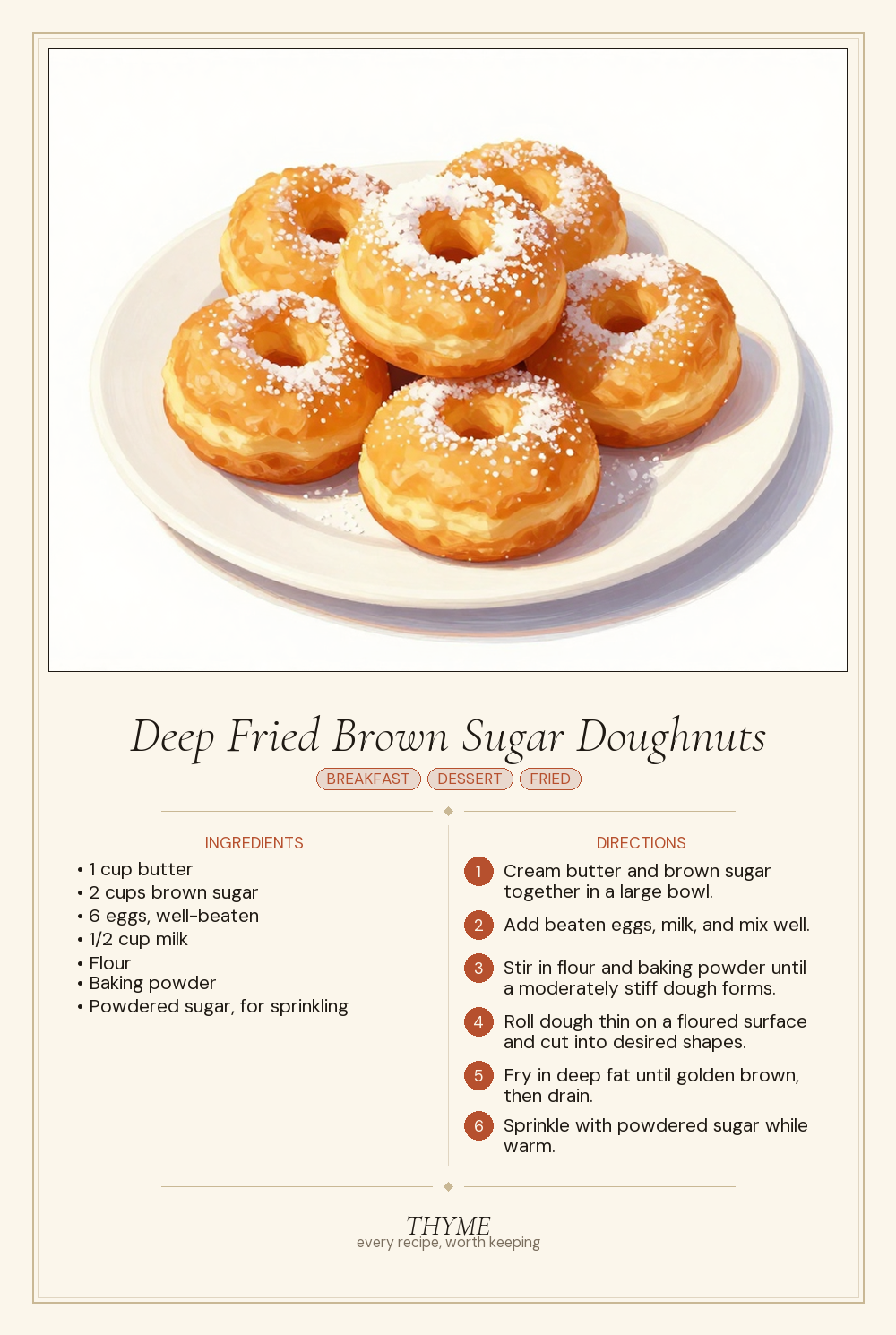 Deep Fried Brown Sugar Doughnuts

BREAKFAST DESSERT FRIED

INGREDIENTS

• 1 cup butter
• 2 cups brown sugar
• 6 eggs, well-beaten
• 1/2 cup milk
• Flour
• Baking powder
• Powdered sugar, for sprinkling

DIRECTIONS

1 Cream butter and brown sugar together in a large bowl.

2 Add beaten eggs, milk, and mix well.

3 Stir in flour and baking powder until a moderately stiff dough forms.

4 Roll dough thin on a floured surface and cut into desired shapes.

5 Fry in deep fat until golden brown, then drain.

6 Sprinkle with powdered sugar while warm.

THYME
every recipe, worth keeping